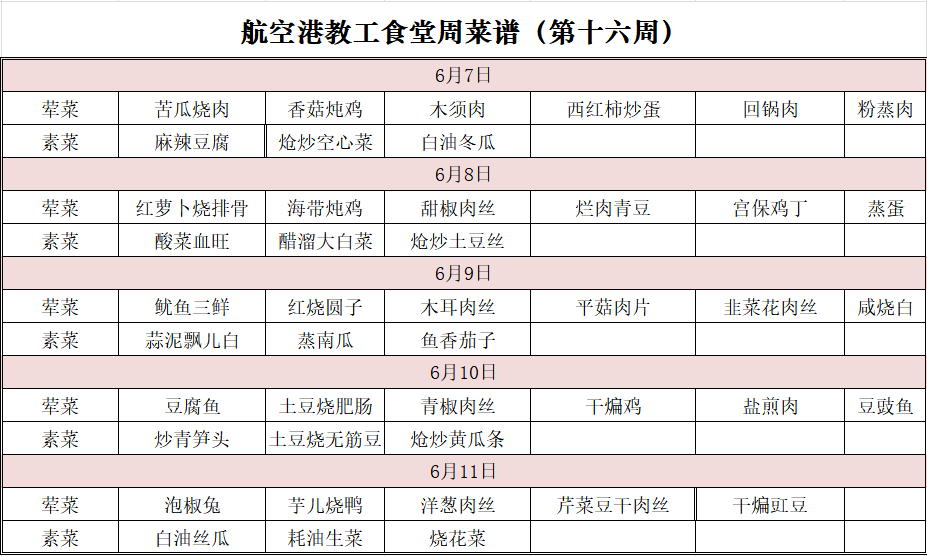 航空港教工食堂周菜谱（第十六周）

| 6月7日 | | | | | | |
|---|---|---|---|---|---|---|
| 荤菜 | 苦瓜烧肉 | 香菇炖鸡 | 木须肉 | 西红柿炒蛋 | 回锅肉 | 粉蒸肉 |
| 素菜 | 麻辣豆腐 | 炝炒空心菜 | 白油冬瓜 | | | |
| 6月8日 | | | | | | |
| 荤菜 | 红萝卜烧排骨 | 海带炖鸡 | 甜椒肉丝 | 烂肉青豆 | 宫保鸡丁 | 蒸蛋 |
| 素菜 | 酸菜血旺 | 醋溜大白菜 | 炝炒土豆丝 | | | |
| 6月9日 | | | | | | |
| 荤菜 | 鱿鱼三鲜 | 红烧圆子 | 木耳肉丝 | 平菇肉片 | 韭菜花肉丝 | 咸烧白 |
| 素菜 | 蒜泥飘儿白 | 蒸南瓜 | 鱼香茄子 | | | |
| 6月10日 | | | | | | |
| 荤菜 | 豆腐鱼 | 土豆烧肥肠 | 青椒肉丝 | 干煸鸡 | 盐煎肉 | 豆豉鱼 |
| 素菜 | 炒青笋头 | 土豆烧无筋豆 | 炝炒黄瓜条 | | | |
| 6月11日 | | | | | | |
| 荤菜 | 泡椒兔 | 芋儿烧鸭 | 洋葱肉丝 | 芹菜豆干肉丝 | 干煸豇豆 | |
| 素菜 | 白油丝瓜 | 耗油生菜 | 烧花菜 | | | |